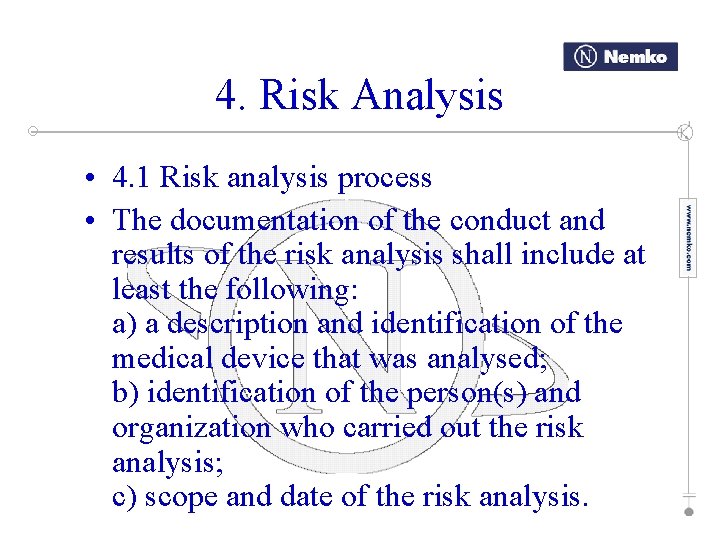 Nemko

4. Risk Analysis

www.nemko.com

• 4.1 Risk analysis process

• The documentation of the conduct and results of the risk analysis shall include at least the following:
a) a description and identification of the medical device that was analysed;
b) identification of the person(s) and organization who carried out the risk analysis;
c) scope and date of the risk analysis.